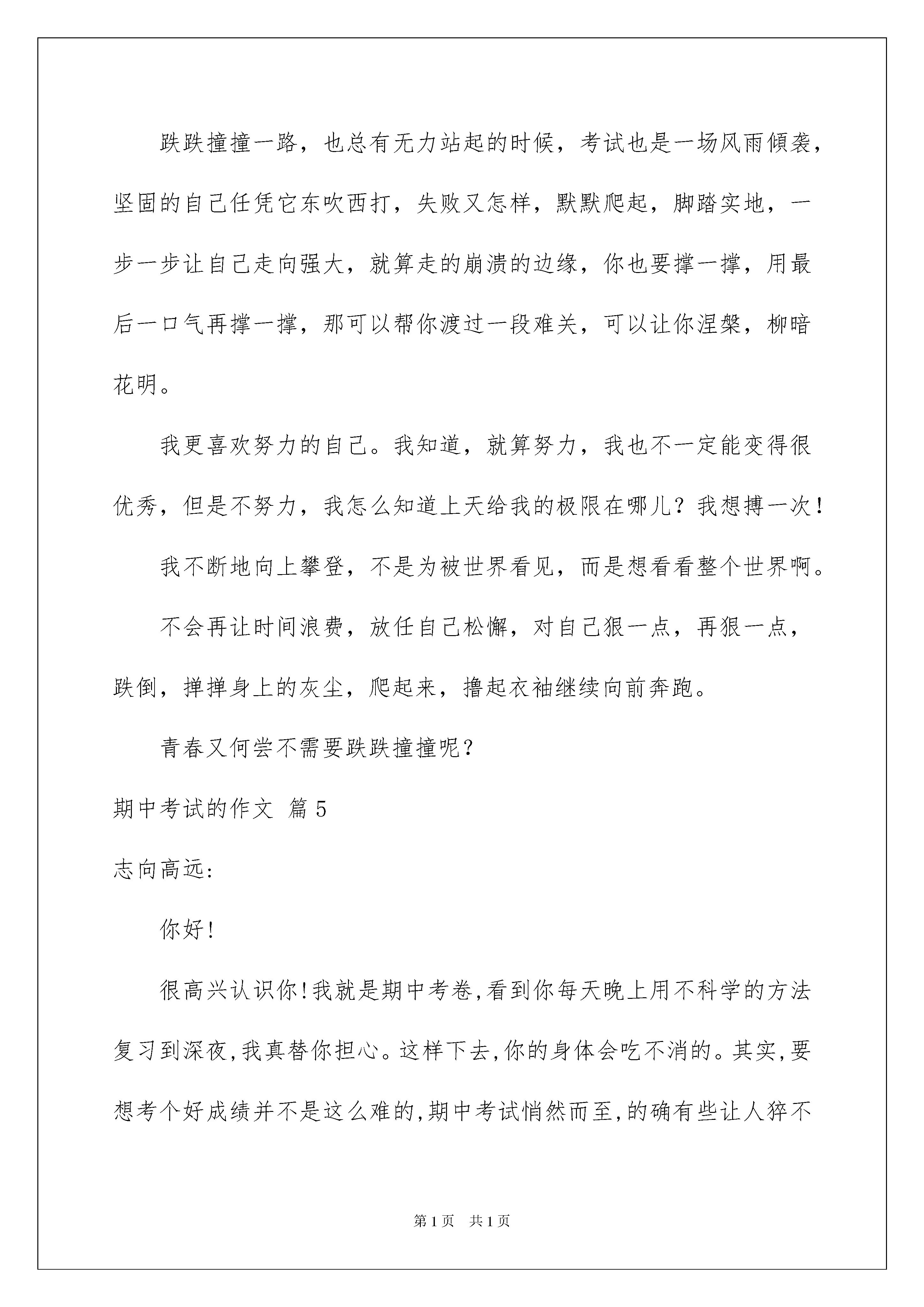 跌跌撞撞一路，也总有无力站起的时候，考试也是一场风雨倾袭，坚固的自己任凭它东吹西打，失败又怎样，默默爬起，脚踏实地，一步一步让自己走向强大，就算走的崩溃的边缘，你也要撑一撑，用最后一口气再撑一撑，那可以帮你渡过一段难关，可以让你涅槃，柳暗花明。

我更喜欢努力的自己。我知道，就算努力，我也不一定能变得很优秀，但是不努力，我怎么知道上天给我的极限在哪儿？我想搏一次！

我不断地向上攀登，不是为被世界看见，而是想看看整个世界啊。

不会再让时间浪费，放任自己松懈，对自己狠一点，再狠一点，跌倒，掸掸身上的灰尘，爬起来，撸起衣袖继续向前奔跑。

青春又何尝不需要跌跌撞撞呢？

期中考试的作文 篇5

志向高远:

你好!

很高兴认识你!我就是期中考卷,看到你每天晚上用不科学的方法复习到深夜,我真替你担心。这样下去,你的身体会吃不消的。其实,要想考个好成绩并不是这么难的,期中考试悄然而至,的确有些让人猝不

第1页 共1页